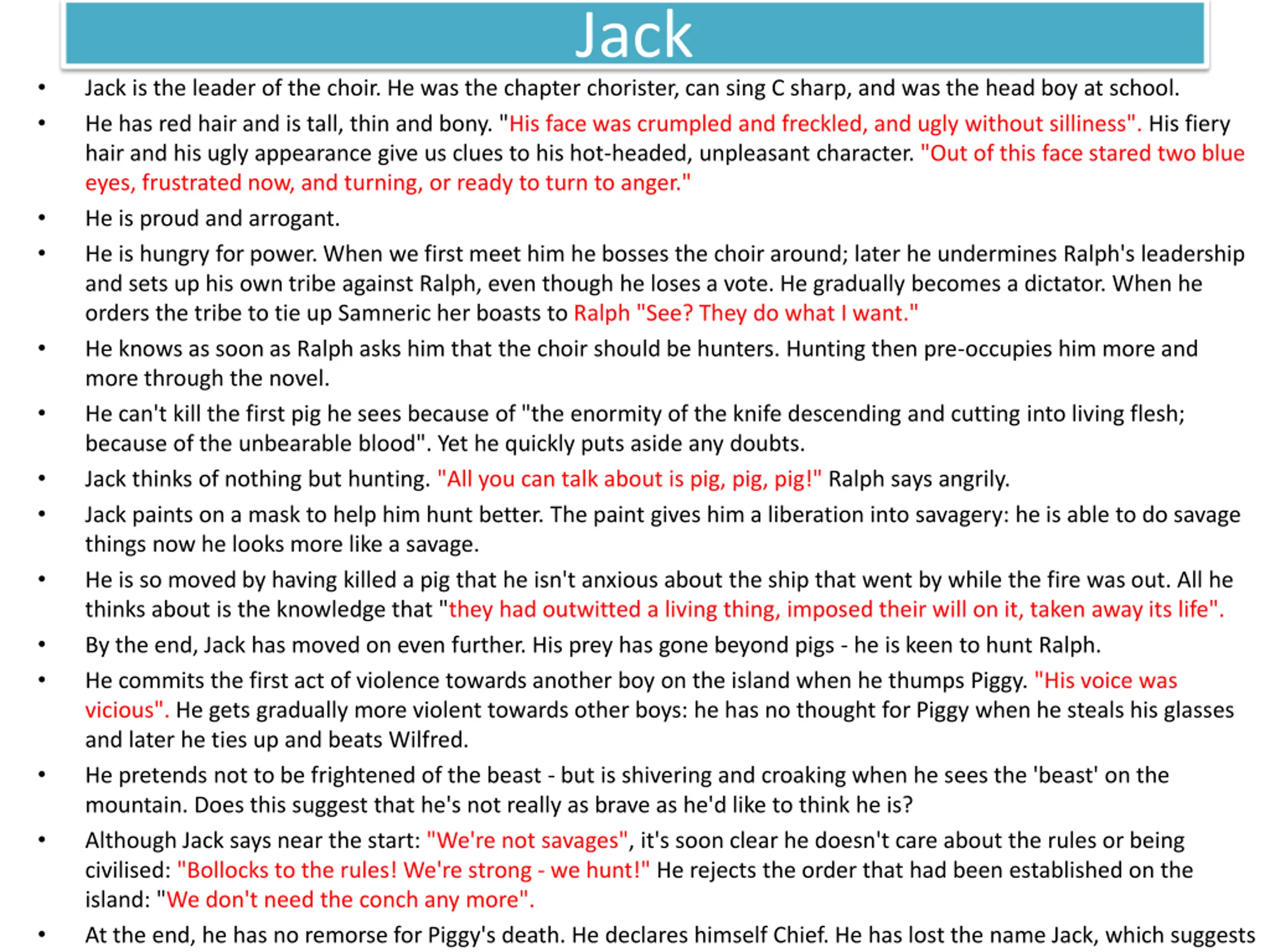 Jack

• Jack is the leader of the choir. He was the chapter chorister, can sing C sharp, and was the head boy at school.

• He has red hair and is tall, thin and bony. "His face was crumpled and freckled, and ugly without silliness". His fiery hair and his ugly appearance give us clues to his hot-headed, unpleasant character. "Out of this face stared two blue eyes, frustrated now, and turning, or ready to turn to anger."

• He is proud and arrogant.

• He is hungry for power. When we first meet him he bosses the choir around; later he undermines Ralph's leadership and sets up his own tribe against Ralph, even though he loses a vote. He gradually becomes a dictator. When he orders the tribe to tie up Samneric her boasts to Ralph "See? They do what I want."

• He knows as soon as Ralph asks him that the choir should be hunters. Hunting then pre-occupies him more and more through the novel.

• He can't kill the first pig he sees because of "the enormity of the knife descending and cutting into living flesh; because of the unbearable blood". Yet he quickly puts aside any doubts.

• Jack thinks of nothing but hunting. "All you can talk about is pig, pig, pig!" Ralph says angrily.

• Jack paints on a mask to help him hunt better. The paint gives him a liberation into savagery: he is able to do savage things now he looks more like a savage.

• He is so moved by having killed a pig that he isn't anxious about the ship that went by while the fire was out. All he thinks about is the knowledge that "they had outwitted a living thing, imposed their will on it, taken away its life".

• By the end, Jack has moved on even further. His prey has gone beyond pigs - he is keen to hunt Ralph.

• He commits the first act of violence towards another boy on the island when he thumps Piggy. "His voice was vicious". He gets gradually more violent towards other boys: he has no thought for Piggy when he steals his glasses and later he ties up and beats Wilfred.

• He pretends not to be frightened of the beast - but is shivering and croaking when he sees the 'beast' on the mountain. Does this suggest that he's not really as brave as he'd like to think he is?

• Although Jack says near the start: "We're not savages", it's soon clear he doesn't care about the rules or being civilised: "Bollocks to the rules! We're strong - we hunt!" He rejects the order that had been established on the island: "We don't need the conch any more".

• At the end, he has no remorse for Piggy's death. He declares himself Chief. He has lost the name Jack, which suggests